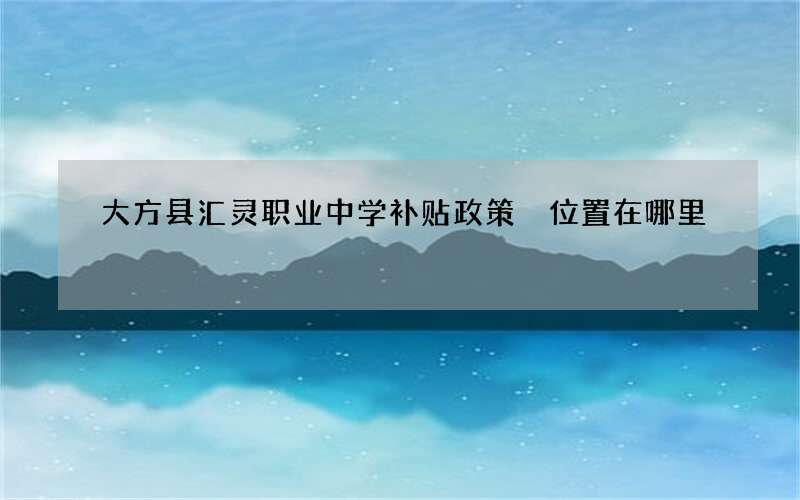 大方县汇灵职业中学补贴政策　位置在哪里